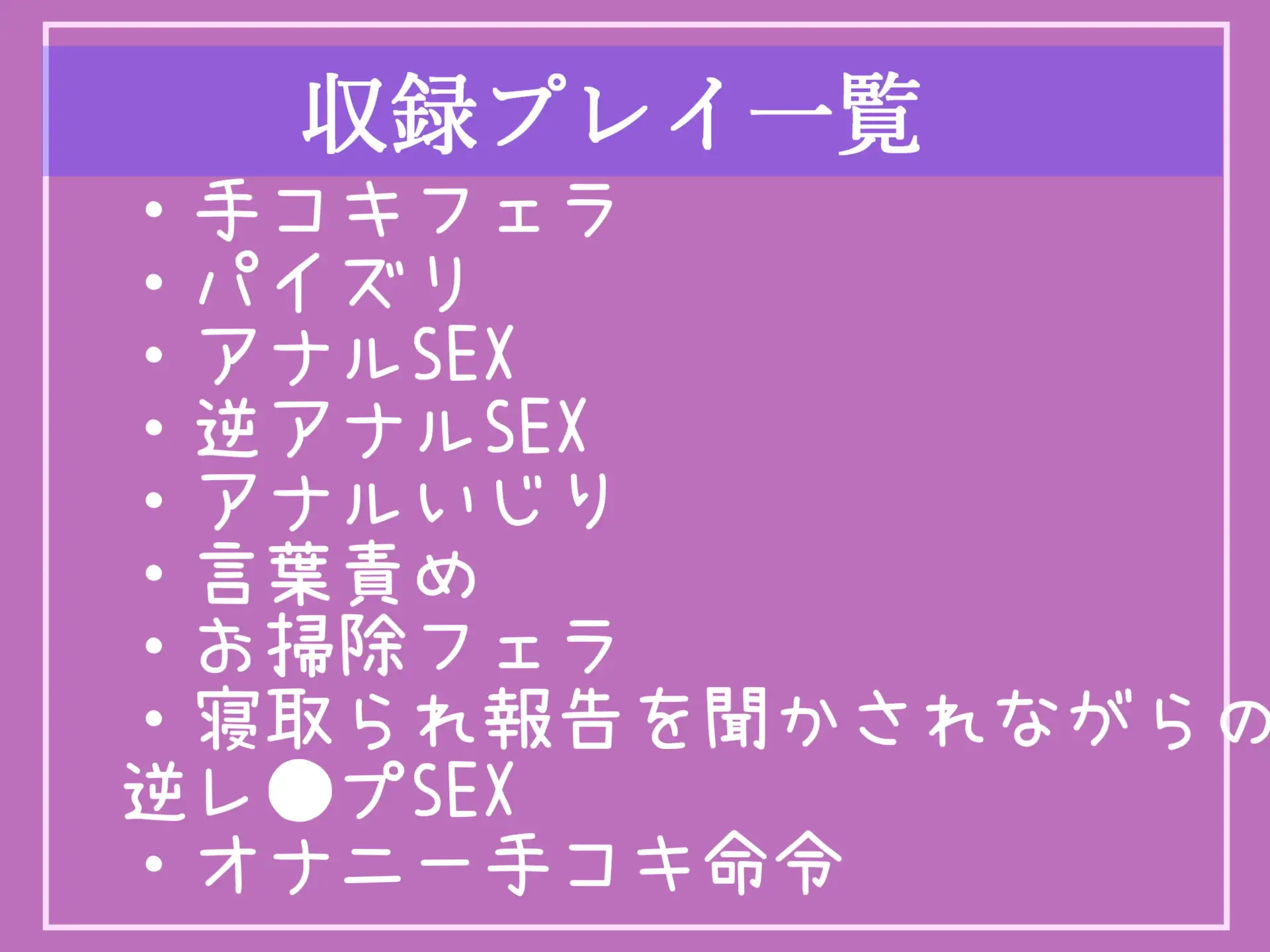 収録プレイ一覧

・手コキフェラ
・パイズリ
・アナルSEX
・逆アナルSEX
・アナルいじり
・言葉責め
・お掃除フェラ
・寝取られ報告を聞かされながらの逆レ●プSEX
・オナニー手コキ命令